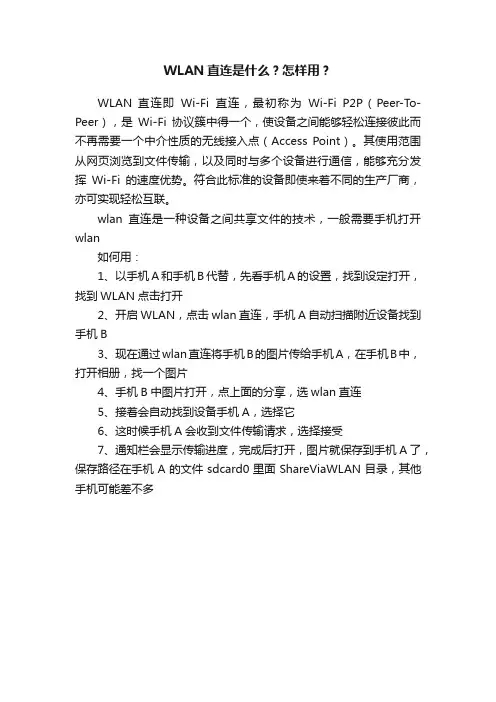 WLAN 直连是什么？怎样用？

WLAN 直连即 Wi-Fi 直连，最初称为 Wi-Fi P2P（Peer-To-Peer），是 Wi-Fi 协议簇中得一个，使设备之间能够轻松连接彼此而不再需要一个中介性质的无线接入点（Access Point）。其使用范围从网页浏览到文件传输，以及同时与多个设备进行通信，能够充分发挥 Wi-Fi 的速度优势。符合此标准的设备即使来着不同的生产厂商，亦可实现轻松互联。

wlan 直连是一种设备之间共享文件的技术，一般需要手机打开 wlan

如何用：

1、以手机 A 和手机 B 代替，先看手机 A 的设置，找到设定打开，找到 WLAN 点击打开

2、开启 WLAN，点击 wlan 直连，手机 A 自动扫描附近设备找到手机 B

3、现在通过 wlan 直连将手机 B 的图片传给手机 A，在手机 B 中，打开相册，找一个图片

4、手机 B 中图片打开，点上面的分享，选 wlan 直连

5、接着会自动找到设备手机 A，选择它

6、这时候手机 A 会收到文件传输请求，选择接受

7、通知栏会显示传输进度，完成后打开，图片就保存到手机 A 了，保存路径在手机 A 的文件 sdcard0 里面 ShareViaWLAN 目录，其他手机可能差不多